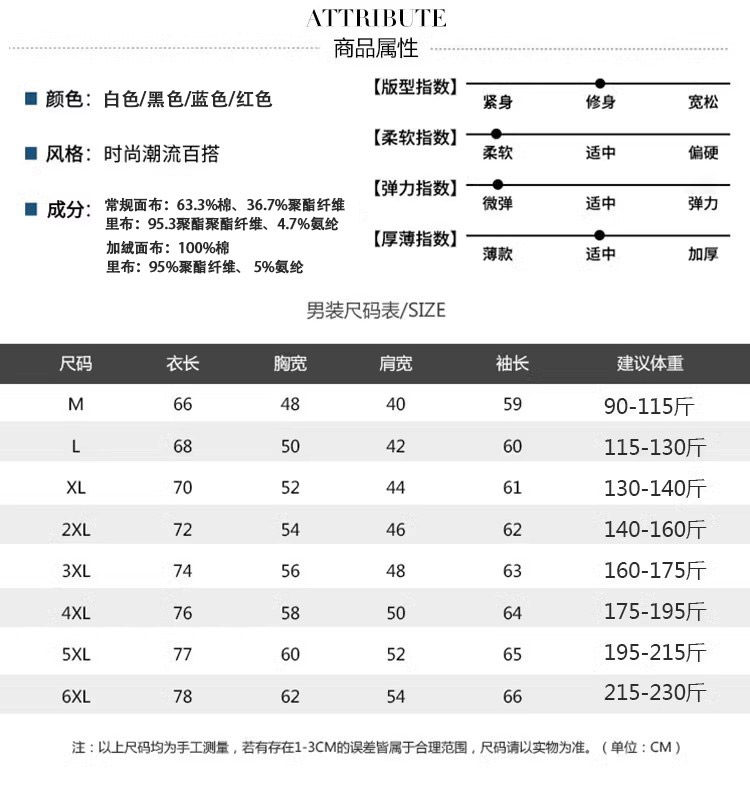 ATTRIBUTE
商品属性

颜色：白色/黑色/蓝色/红色

风格：时尚潮流百搭

成分：常规面布：63.3%棉、36.7%聚酯纤维
里布：95.3聚酯聚酯纤维、4.7%氨纶
加绒面布：100%棉
里布：95%聚酯纤维、5%氨纶

【版型指数】 紧身 修身 宽松

【柔软指数】 柔软 适中 偏硬

【弹力指数】 微弹 适中 弹力

【厚薄指数】 薄款 适中 加厚

男装尺码表/SIZE

| 尺码 | 衣长 | 胸宽 | 肩宽 | 袖长 | 建议体重 |
|---|---|---|---|---|---|
| M | 66 | 48 | 40 | 59 | 90-115斤 |
| L | 68 | 50 | 42 | 60 | 115-130斤 |
| XL | 70 | 52 | 44 | 61 | 130-140斤 |
| 2XL | 72 | 54 | 46 | 62 | 140-160斤 |
| 3XL | 74 | 56 | 48 | 63 | 160-175斤 |
| 4XL | 76 | 58 | 50 | 64 | 175-195斤 |
| 5XL | 77 | 60 | 52 | 65 | 195-215斤 |
| 6XL | 78 | 62 | 54 | 66 | 215-230斤 |

注：以上尺码均为手工测量，若有存在1-3CM的误差皆属于合理范围，尺码请以实物为准。（单位：CM）